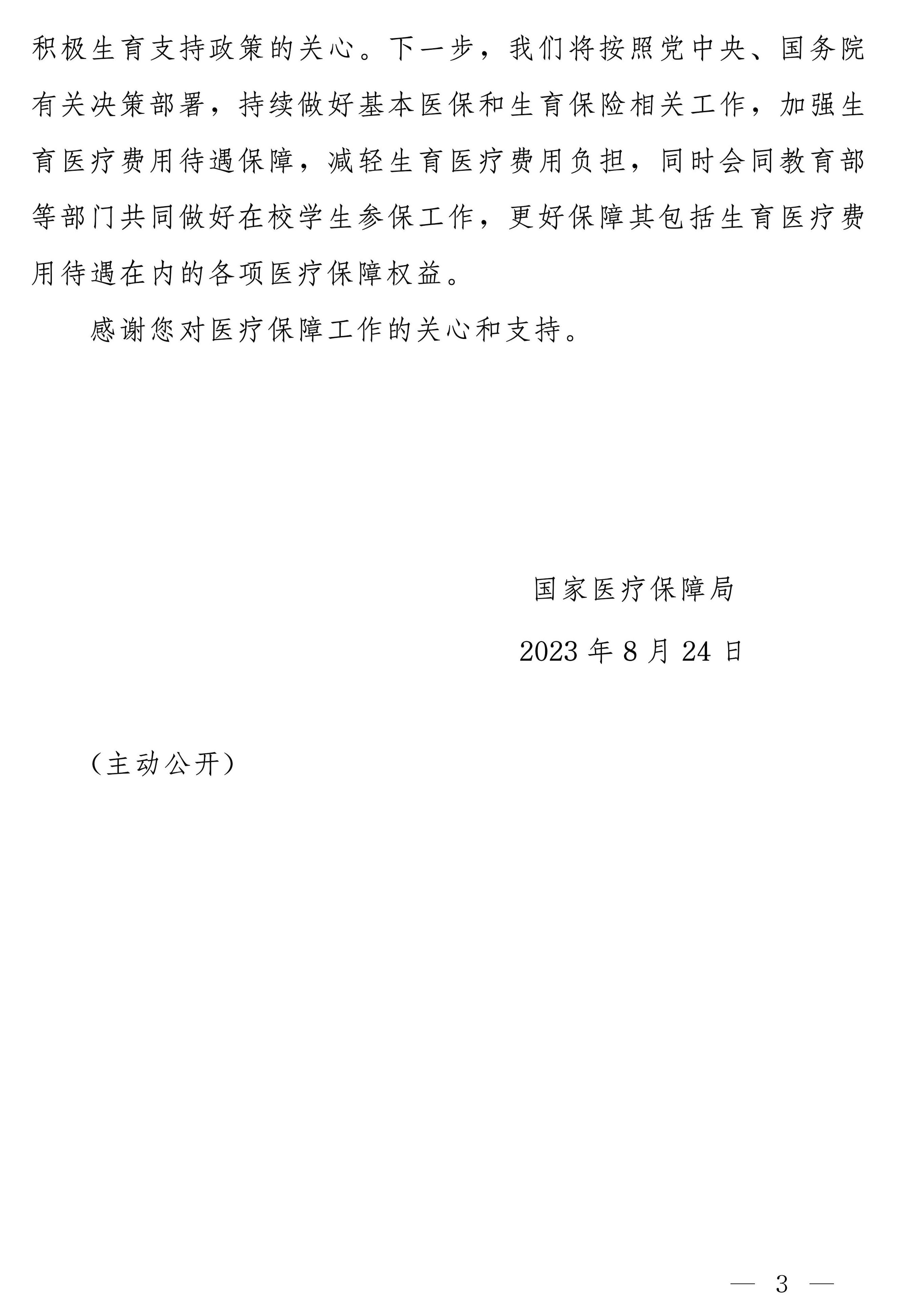 积极生育支持政策的关心。下一步，我们将按照党中央、国务院有关决策部署，持续做好基本医保和生育保险相关工作，加强生育医疗费用待遇保障，减轻生育医疗费用负担，同时会同教育部等部门共同做好在校学生参保工作，更好保障其包括生育医疗费用待遇在内的各项医疗保障权益。

感谢您对医疗保障工作的关心和支持。

国家医疗保障局

2023 年 8 月 24 日

（主动公开）

— 3 —